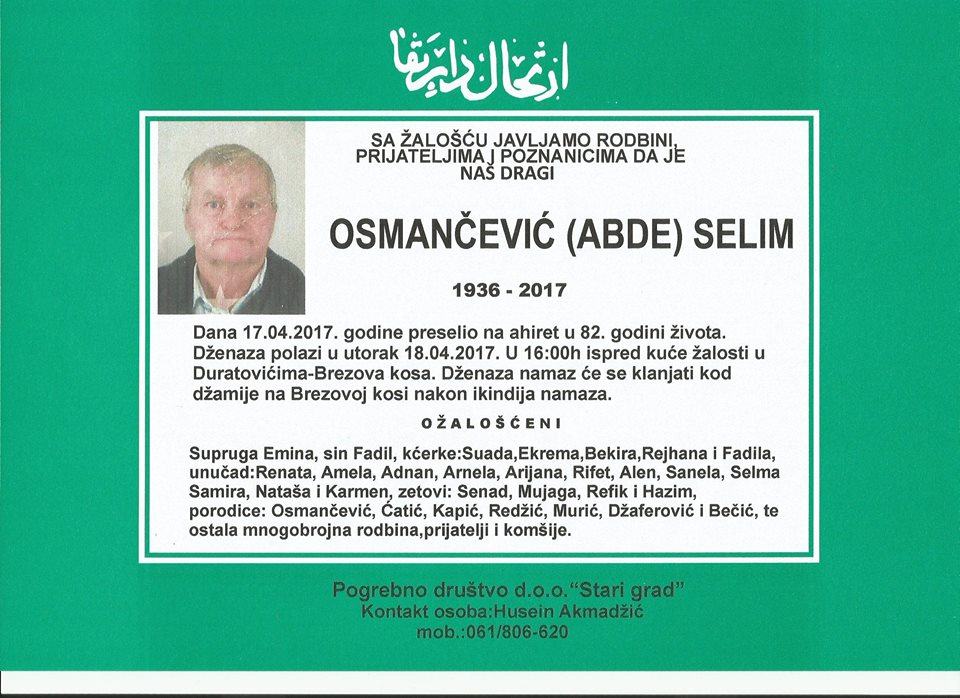 ارتحال دار بقا

SA ŽALOŠĆU JAVLJAMO RODBINI, PRIJATELJIMA I POZNANICIMA DA JE NAŠ DRAGI

OSMANČEVIĆ (ABDE) SELIM

1936 - 2017

Dana 17.04.2017. godine preselio na ahiret u 82. godini života. Dženaza polazi u utorak 18.04.2017. U 16:00h ispred kuće žalosti u Duratovićima-Brezova kosa. Dženaza namaz će se klanjati kod džamije na Brezovoj kosi nakon ikindija namaza.

OŽALOŠĆENI

Supruga Emina, sin Fadil, kćerke:Suada,Ekrema,Bekira,Rejhana i Fadila, unučad:Renata, Amela, Adnan, Arnela, Arijana, Rifet, Alen, Sanela, Selma Samira, Nataša i Karmen, zetovi: Senad, Mujaga, Refik i Hazim, porodice: Osmančević, Ćatić, Kapić, Redžić, Murić, Džaferović i Bečić, te ostala mnogobrojna rodbina,prijatelji i komšije.

Pogrebno društvo d.o.o."Stari grad"
Kontakt osoba:Husein Akmadžić
mob.:061/806-620